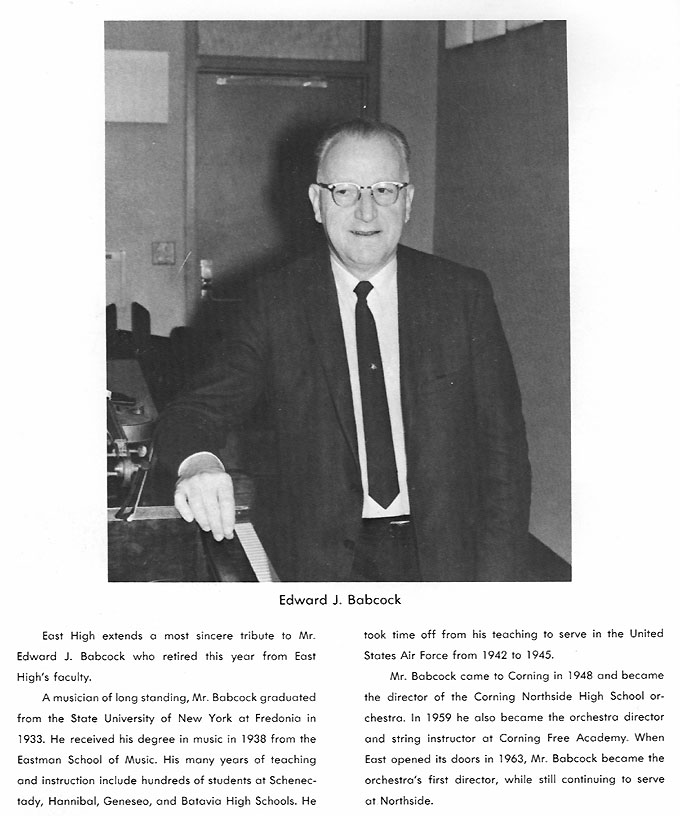 Edward J. Babcock

East High extends a most sincere tribute to Mr. Edward J. Babcock who retired this year from East High's faculty.

A musician of long standing, Mr. Babcock graduated from the State University of New York at Fredonia in 1933. He received his degree in music in 1938 from the Eastman School of Music. His many years of teaching and instruction include hundreds of students at Schenectady, Hannibal, Geneseo, and Batavia High Schools. He took time off from his teaching to serve in the United States Air Force from 1942 to 1945.

Mr. Babcock came to Corning in 1948 and became the director of the Corning Northside High School orchestra. In 1959 he also became the orchestra director and string instructor at Corning Free Academy. When East opened its doors in 1963, Mr. Babcock became the orchestra's first director, while still continuing to serve at Northside.